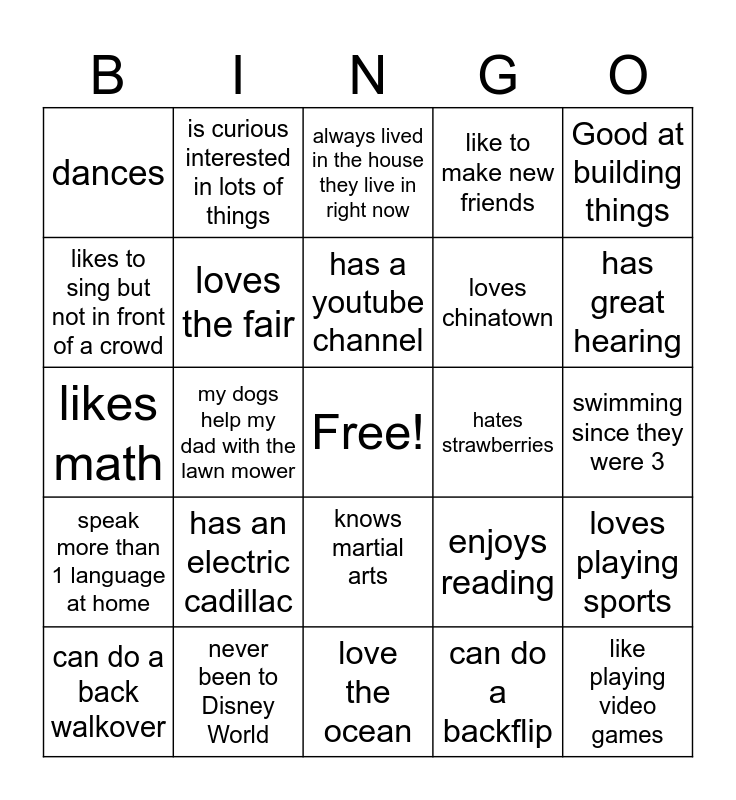 | B | I | N | G | O |
|---|---|---|---|---|
| dances | is curious interested in lots of things | always lived in the house they live in right now | like to make new friends | Good at building things |
| likes to sing but not in front of a crowd | loves the fair | has a youtube channel | loves chinatown | has great hearing |
| likes math | my dogs help my dad with the lawn mower | Free! | hates strawberries | swimming since they were 3 |
| speak more than 1 language at home | has an electric cadillac | knows martial arts | enjoys reading | loves playing sports |
| can do a back walkover | never been to Disney World | love the ocean | can do a backflip | like playing video games |